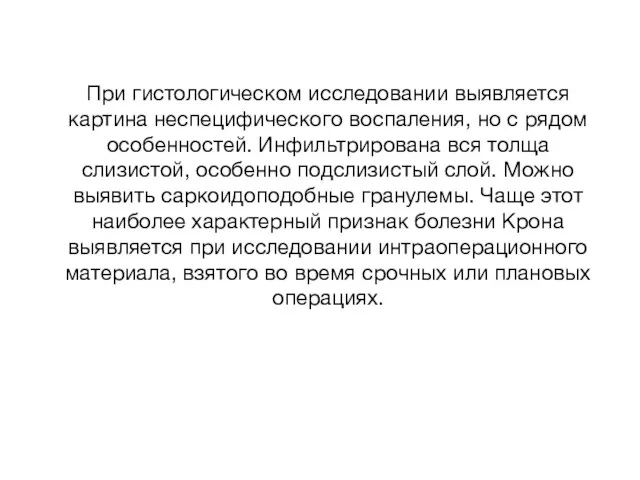 При гистологическом исследовании выявляется картина неспецифического воспаления, но с рядом особенностей. Инфильтрирована вся толща слизистой, особенно подслизистый слой. Можно выявить саркоидоподобные гранулемы. Чаще этот наиболее характерный признак болезни Крона выявляется при исследовании интраоперационного материала, взятого во время срочных или плановых операциях.